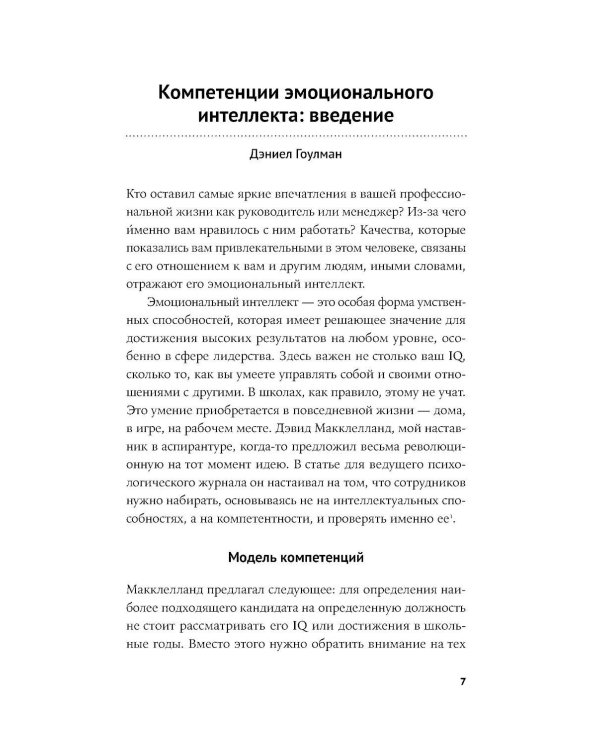 Компетенции эмоционального интеллекта: введение

Дэниел Гоулман

Кто оставил самые яркие впечатления в вашей профессиональной жизни как руководитель или менеджер? Из-за чего и́менно вам нравилось с ним работать? Качества, которые показались вам привлекательными в этом человеке, связаны с его отношением к вам и другим людям, иными словами, отражают его эмоциональный интеллект.

Эмоциональный интеллект — это особая форма умственных способностей, которая имеет решающее значение для достижения высоких результатов на любом уровне, особенно в сфере лидерства. Здесь важен не столько ваш IQ, сколько то, как вы умеете управлять собой и своими отношениями с другими. В школах, как правило, этому не учат. Это умение приобретается в повседневной жизни — дома, в игре, на рабочем месте. Дэвид Макклелланд, мой наставник в аспирантуре, когда-то предложил весьма революционную на тот момент идею. В статье для ведущего психологического журнала он настаивал на том, что сотрудников нужно набирать, основываясь не на интеллектуальных способностях, а на компетентности, и проверять именно ее$^1$.

Модель компетенций

Макклелланд предлагал следующее: для определения наиболее подходящего кандидата на определенную должность не стоит рассматривать его IQ или достижения в школьные годы. Вместо этого нужно обратить внимание на тех

7